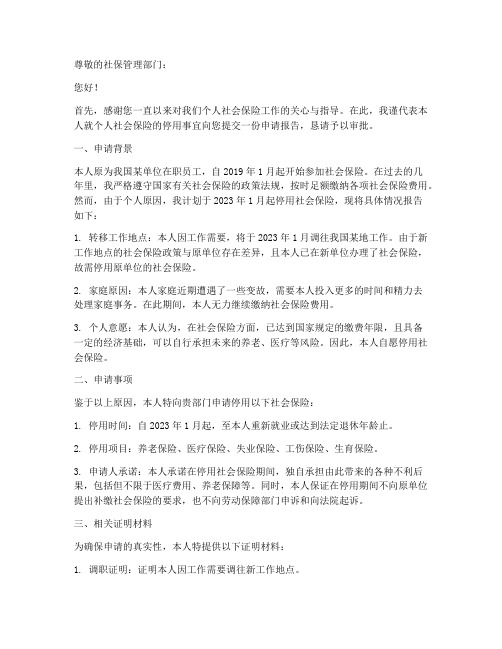 尊敬的社保管理部门：

您好！

首先，感谢您一直以来对我们个人社会保险工作的关心与指导。在此，我谨代表本人就个人社会保险的停用事宜向您提交一份申请报告，恳请予以审批。

一、申请背景

本人原为我国某单位在职员工，自 2019 年 1 月起开始参加社会保险。在过去的几年里，我严格遵守国家有关社会保险的政策法规，按时足额缴纳各项社会保险费用。然而，由于个人原因，我计划于 2023 年 1 月起停用社会保险，现将具体情况报告如下：

1. 转移工作地点：本人因工作需要，将于 2023 年 1 月调往我国某地工作。由于新工作地点的社会保险政策与原单位存在差异，且本人已在新单位办理了社会保险，故需停用原单位的社会保险。

2. 家庭原因：本人家庭近期遭遇了一些变故，需要本人投入更多的时间和精力去处理家庭事务。在此期间，本人无力继续缴纳社会保险费用。

3. 个人意愿：本人认为，在社会保险方面，已达到国家规定的缴费年限，且具备一定的经济基础，可以自行承担未来的养老、医疗等风险。因此，本人自愿停用社会保险。

二、申请事项

鉴于以上原因，本人特向贵部门申请停用以下社会保险：

1. 停用时间：自 2023 年 1 月起，至本人重新就业或达到法定退休年龄止。

2. 停用项目：养老保险、医疗保险、失业保险、工伤保险、生育保险。

3. 申请人承诺：本人承诺在停用社会保险期间，独自承担由此带来的各种不利后果，包括但不限于医疗费用、养老保障等。同时，本人保证在停用期间不向原单位提出补缴社会保险的要求，也不向劳动保障部门申诉和向法院起诉。

三、相关证明材料

为确保申请的真实性，本人特提供以下证明材料：

1. 调职证明：证明本人因工作需要调往新工作地点。